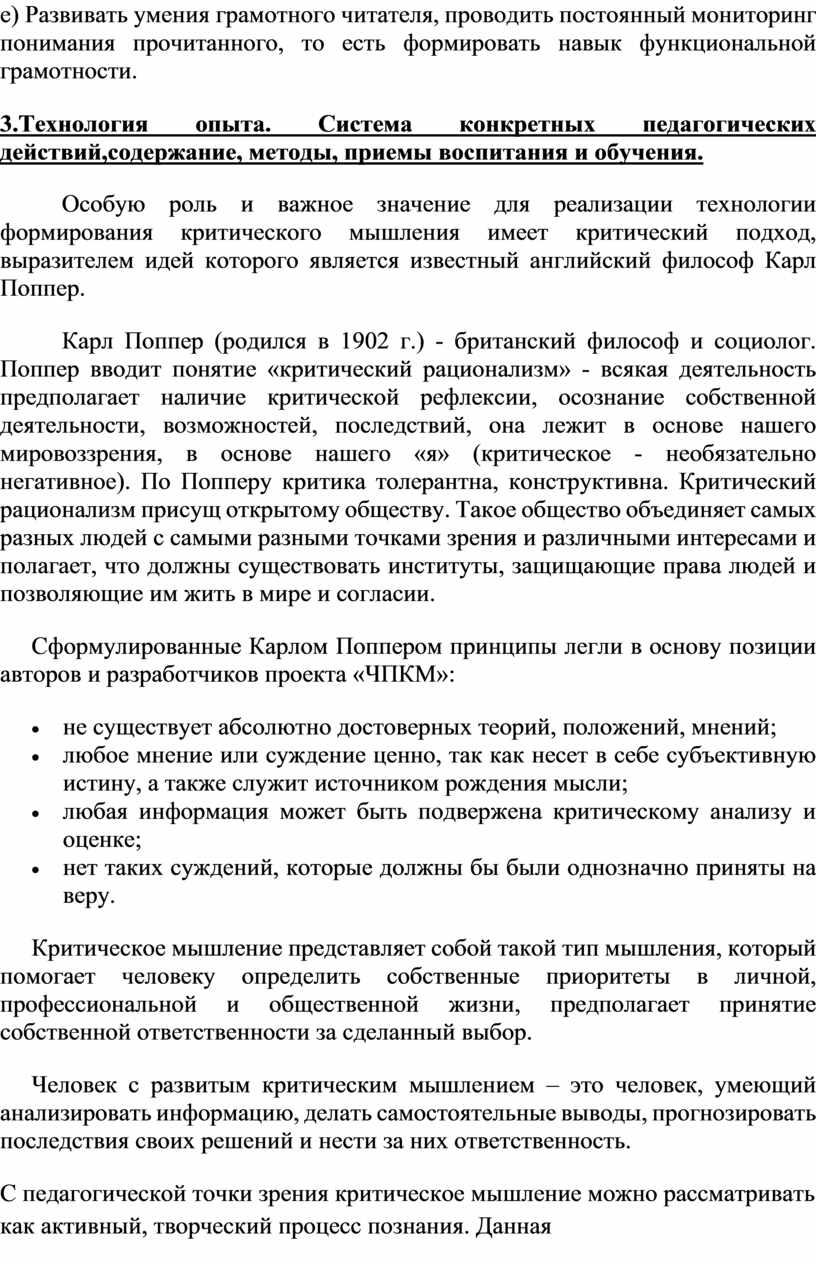 е) Развивать умения грамотного читателя, проводить постоянный мониторинг понимания прочитанного, то есть формировать навык функциональной грамотности.

3.Технология опыта. Система конкретных педагогических действий,содержание, методы, приемы воспитания и обучения.

Особую роль и важное значение для реализации технологии формирования критического мышления имеет критический подход, выразителем идей которого является известный английский философ Карл Поппер.

Карл Поппер (родился в 1902 г.) - британский философ и социолог. Поппер вводит понятие «критический рационализм» - всякая деятельность предполагает наличие критической рефлексии, осознание собственной деятельности, возможностей, последствий, она лежит в основе нашего мировоззрения, в основе нашего «я» (критическое - необязательно негативное). По Попперу критика толерантна, конструктивна. Критический рационализм присущ открытому обществу. Такое общество объединяет самых разных людей с самыми разными точками зрения и различными интересами и полагает, что должны существовать институты, защищающие права людей и позволяющие им жить в мире и согласии.

Сформулированные Карлом Поппером принципы легли в основу позиции авторов и разработчиков проекта «ЧПКМ»:

• не существует абсолютно достоверных теорий, положений, мнений;
• любое мнение или суждение ценно, так как несет в себе субъективную истину, а также служит источником рождения мысли;
• любая информация может быть подвержена критическому анализу и оценке;
• нет таких суждений, которые должны бы были однозначно приняты на веру.

Критическое мышление представляет собой такой тип мышления, который помогает человеку определить собственные приоритеты в личной, профессиональной и общественной жизни, предполагает принятие собственной ответственности за сделанный выбор.

Человек с развитым критическим мышлением – это человек, умеющий анализировать информацию, делать самостоятельные выводы, прогнозировать последствия своих решений и нести за них ответственность.

С педагогической точки зрения критическое мышление можно рассматривать как активный, творческий процесс познания. Данная